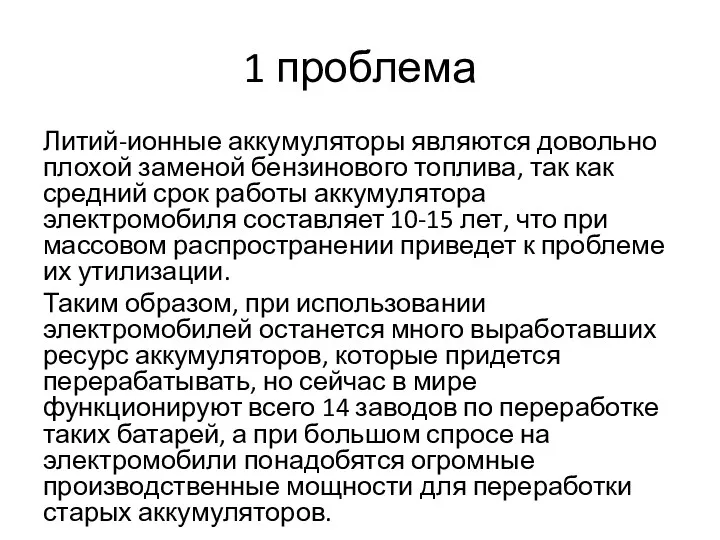 1 проблема

Литий-ионные аккумуляторы являются довольно плохой заменой бензинового топлива, так как средний срок работы аккумулятора электромобиля составляет 10-15 лет, что при массовом распространении приведет к проблеме их утилизации.

Таким образом, при использовании электромобилей останется много выработавших ресурс аккумуляторов, которые придется перерабатывать, но сейчас в мире функционируют всего 14 заводов по переработке таких батарей, а при большом спросе на электромобили понадобятся огромные производственные мощности для переработки старых аккумуляторов.